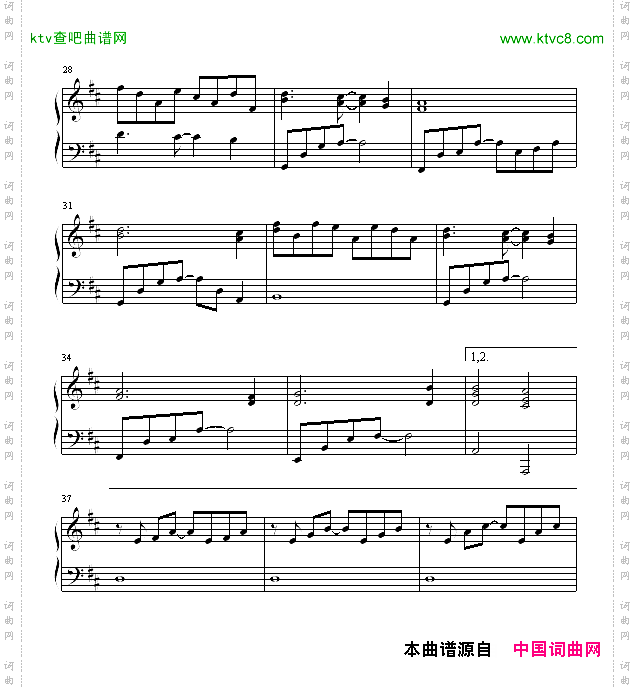 ktv查吧曲谱网

www.ktvc8.com

28

31

34

1,2.

37

本曲谱源自 中国词曲网

词曲网